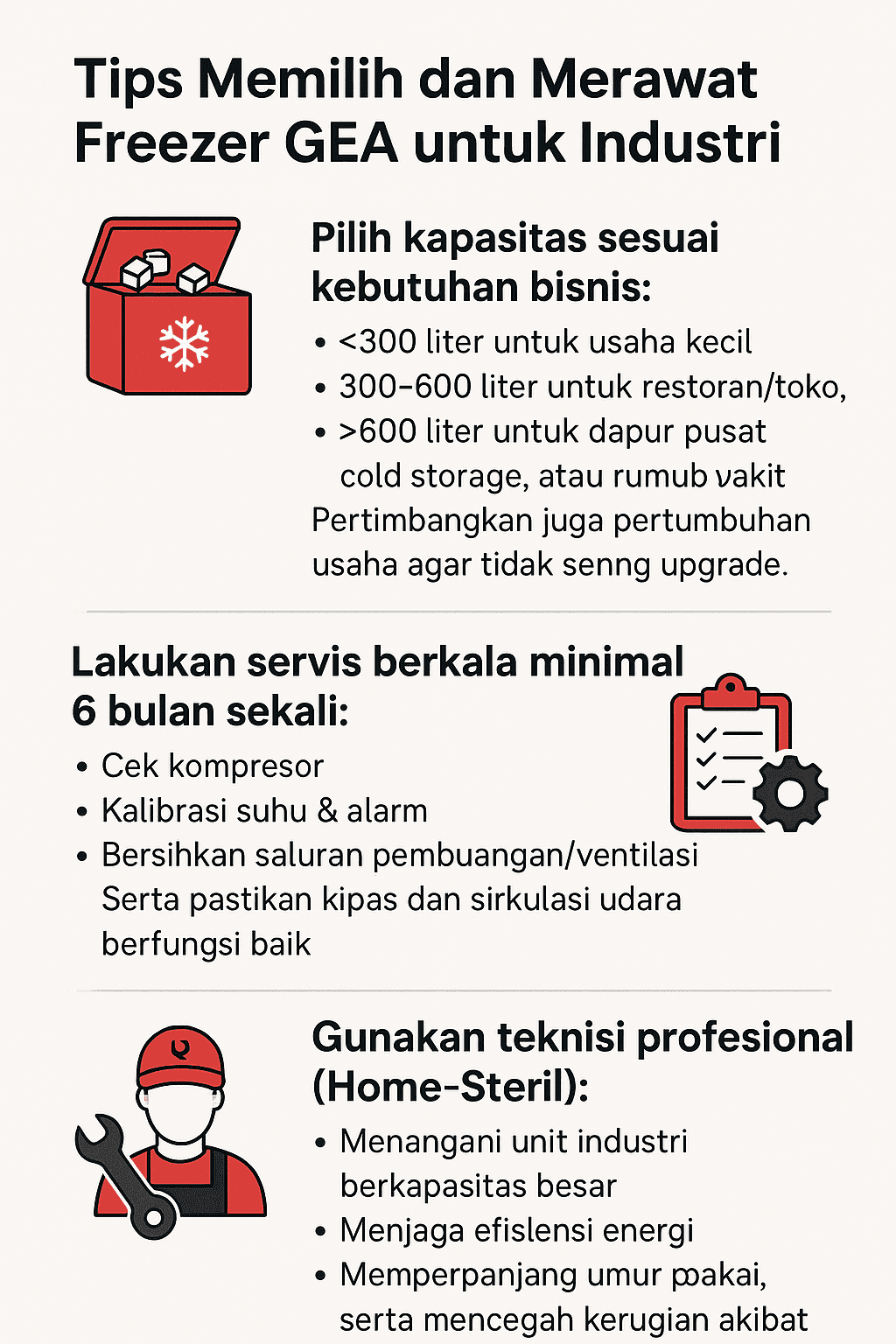 Tips Memilih dan Merawat Freezer GEA untuk Industri

Pilih kapasitas sesuai kebutuhan bisnis:

• <300 liter untuk usaha kecil
• 300–600 liter untuk restoran/toko,
• >600 liter untuk dapur pusat cold storage, atau rumub vakit

Pertimbangkan juga pertumbuhan usaha agar tidak senng upgrade.

Lakukan servis berkala minimal 6 bulan sekali:

• Cek kompresor
• Kalibrasi suhu & alarm
• Bersihkan saluran pembuangan/ventilasi Serta pastikan kipas dan sirkulasi udara berfungsi baik

Gunakan teknisi profesional (Home-Steril):

• Menangani unit industri berkapasitas besar
• Menjaga efislensi energi
• Memperpanjang umur pakai, serta mencegah kerugian akibat